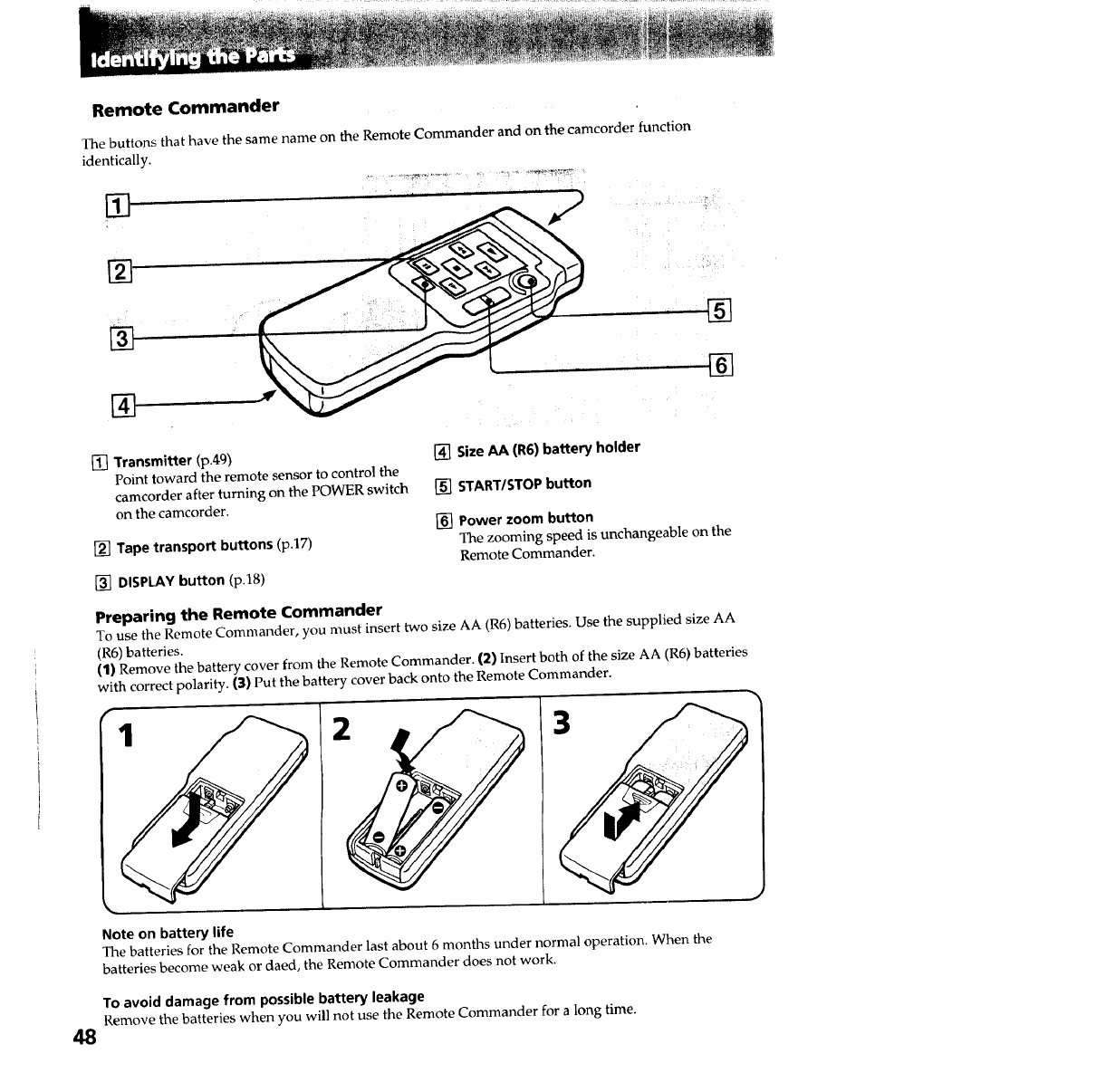 Identifying the Parts

Remote Commander

The buttons that have the same name on the Remote Commander and on the camcorder function identically.

1

2

3

4

5

6

1 Transmitter (p.49)
Point toward the remote sensor to control the camcorder after turning on the POWER switch on the camcorder.

2 Tape transport buttons (p.17)

3 DISPLAY button (p.18)

4 Size AA (R6) battery holder

5 START/STOP button

6 Power zoom button
The zooming speed is unchangeable on the Remote Commander.

Preparing the Remote Commander
To use the Remote Commander, you must insert two size AA (R6) batteries. Use the supplied size AA (R6) batteries.
(1) Remove the battery cover from the Remote Commander. (2) Insert both of the size AA (R6) batteries with correct polarity. (3) Put the battery cover back onto the Remote Commander.

1

2

3

Note on battery life
The batteries for the Remote Commander last about 6 months under normal operation. When the batteries become weak or daed, the Remote Commander does not work.

To avoid damage from possible battery leakage
Remove the batteries when you will not use the Remote Commander for a long time.

48